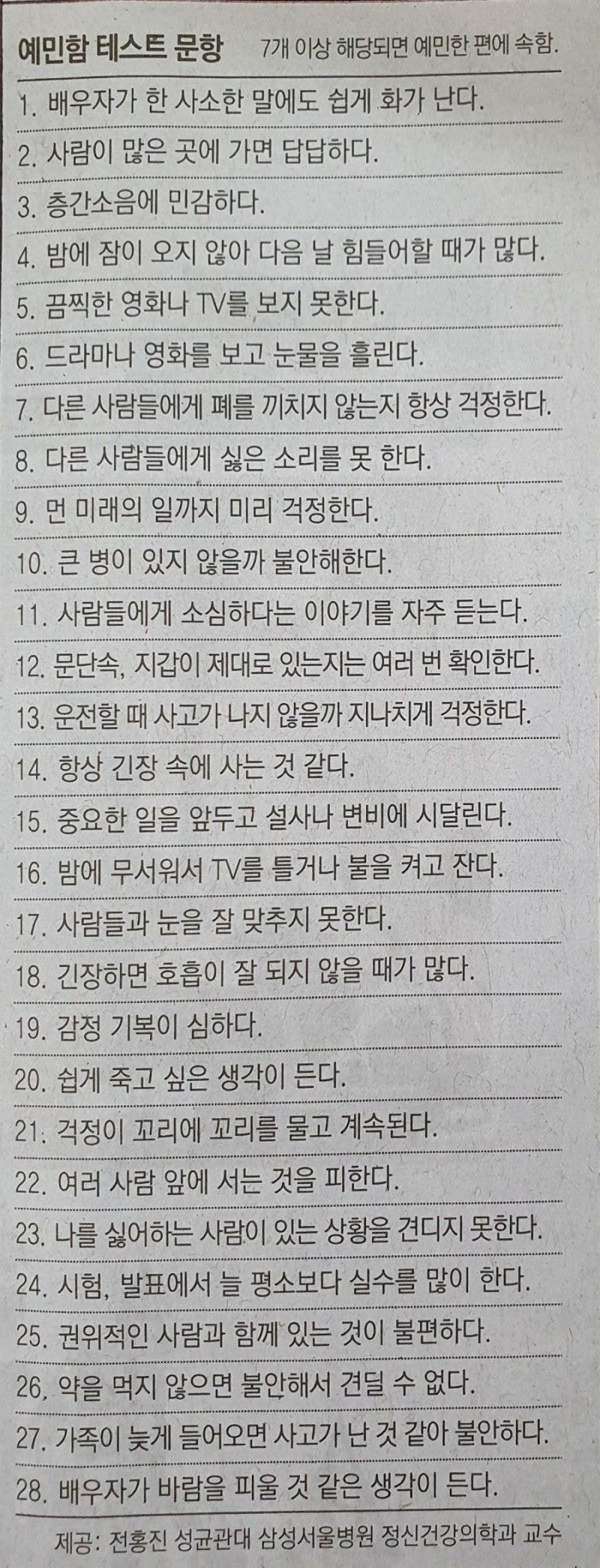 예민함 테스트 문항 7개 이상 해당되면 예민한 편에 속함.

1. 배우자가 한 사소한 말에도 쉽게 화가 난다.
2. 사람이 많은 곳에 가면 답답하다.
3. 층간소음에 민감하다.
4. 밤에 잠이 오지 않아 다음 날 힘들어할 때가 많다.
5. 끔찍한 영화나 TV를 보지 못한다.
6. 드라마나 영화를 보고 눈물을 흘린다.
7. 다른 사람들에게 폐를 끼치지 않는지 항상 걱정한다.
8. 다른 사람들에게 싫은 소리를 못 한다.
9. 먼 미래의 일까지 미리 걱정한다.
10. 큰 병이 있지 않을까 불안해한다.
11. 사람들에게 소심하다는 이야기를 자주 듣는다.
12. 문단속, 지갑이 제대로 있는지는 여러 번 확인한다.
13. 운전할 때 사고가 나지 않을까 지나치게 걱정한다.
14. 항상 긴장 속에 사는 것 같다.
15. 중요한 일을 앞두고 설사나 변비에 시달린다.
16. 밤에 무서워서 TV를 틀거나 불을 켜고 잔다.
17. 사람들과 눈을 잘 맞추지 못한다.
18. 긴장하면 호흡이 잘 되지 않을 때가 많다.
19. 감정 기복이 심하다.
20. 쉽게 죽고 싶은 생각이 든다.
21. 걱정이 꼬리에 꼬리를 물고 계속된다.
22. 여러 사람 앞에 서는 것을 피한다.
23. 나를 싫어하는 사람이 있는 상황을 견디지 못한다.
24. 시험, 발표에서 늘 평소보다 실수를 많이 한다.
25. 권위적인 사람과 함께 있는 것이 불편하다.
26. 약을 먹지 않으면 불안해서 견딜 수 없다.
27. 가족이 늦게 들어오면 사고가 난 것 같아 불안하다.
28. 배우자가 바람을 피울 것 같은 생각이 든다.

제공: 전홍진 성균관대 삼성서울병원 정신건강의학과 교수